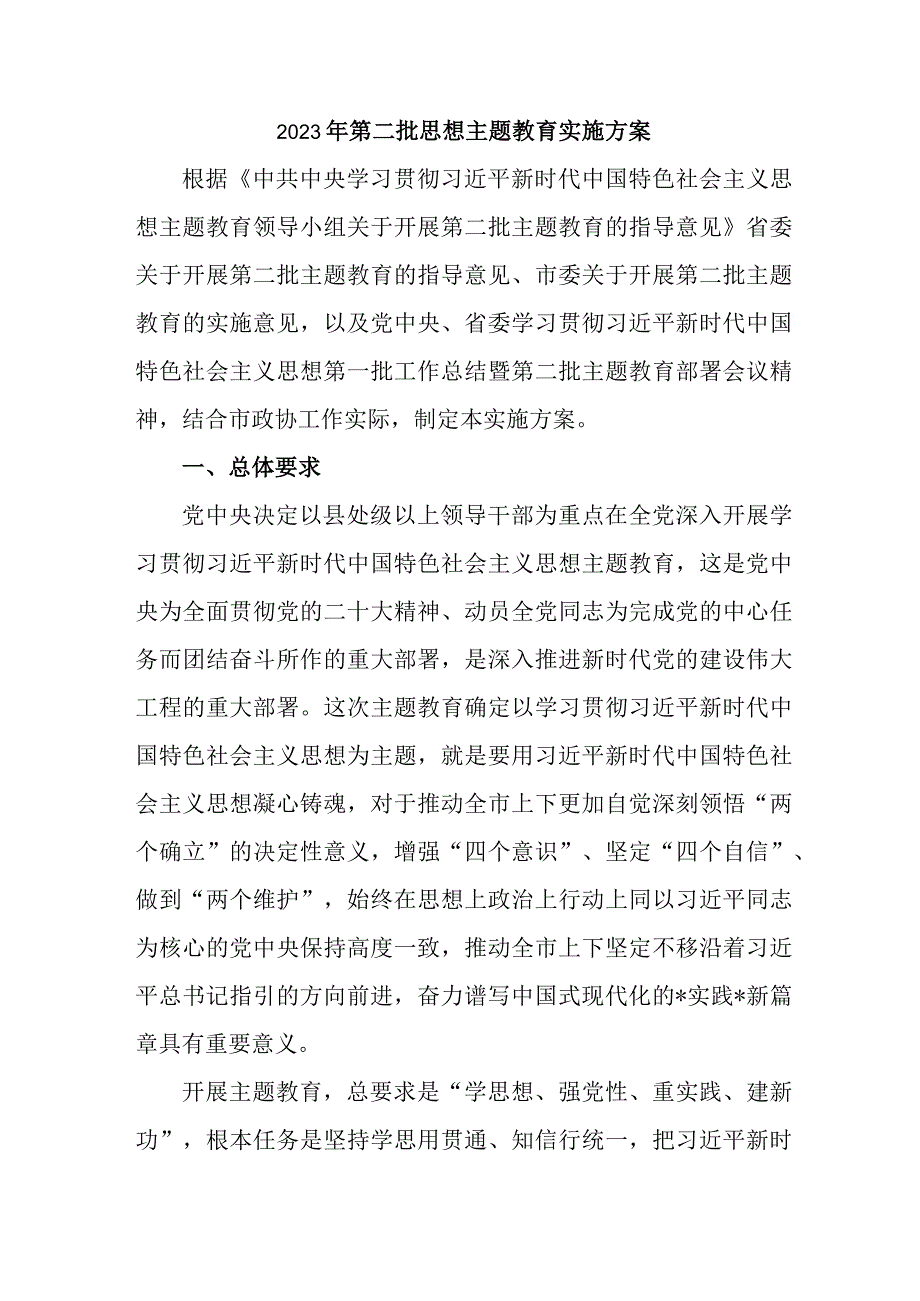 2023年第二批思想主题教育实施方案

根据《中共中央学习贯彻习近平新时代中国特色社会主义思想主题教育领导小组关于开展第二批主题教育的指导意见》省委关于开展第二批主题教育的指导意见、市委关于开展第二批主题教育的实施意见，以及党中央、省委学习贯彻习近平新时代中国特色社会主义思想第一批工作总结暨第二批主题教育部署会议精神，结合市政协工作实际，制定本实施方案。

一、总体要求

党中央决定以县处级以上领导干部为重点在全党深入开展学习贯彻习近平新时代中国特色社会主义思想主题教育，这是党中央为全面贯彻党的二十大精神、动员全党同志为完成党的中心任务而团结奋斗所作的重大部署，是深入推进新时代党的建设伟大工程的重大部署。这次主题教育确定以学习贯彻习近平新时代中国特色社会主义思想为主题，就是要用习近平新时代中国特色社会主义思想凝心铸魂，对于推动全市上下更加自觉深刻领悟“两个确立”的决定性意义，增强“四个意识”、坚定“四个自信”、做到“两个维护”，始终在思想上政治上行动上同以习近平同志为核心的党中央保持高度一致，推动全市上下坚定不移沿着习近平总书记指引的方向前进，奋力谱写中国式现代化的*实践*新篇章具有重要意义。

开展主题教育，总要求是“学思想、强党性、重实践、建新功”，根本任务是坚持学思用贯通、知信行统一，把习近平新时